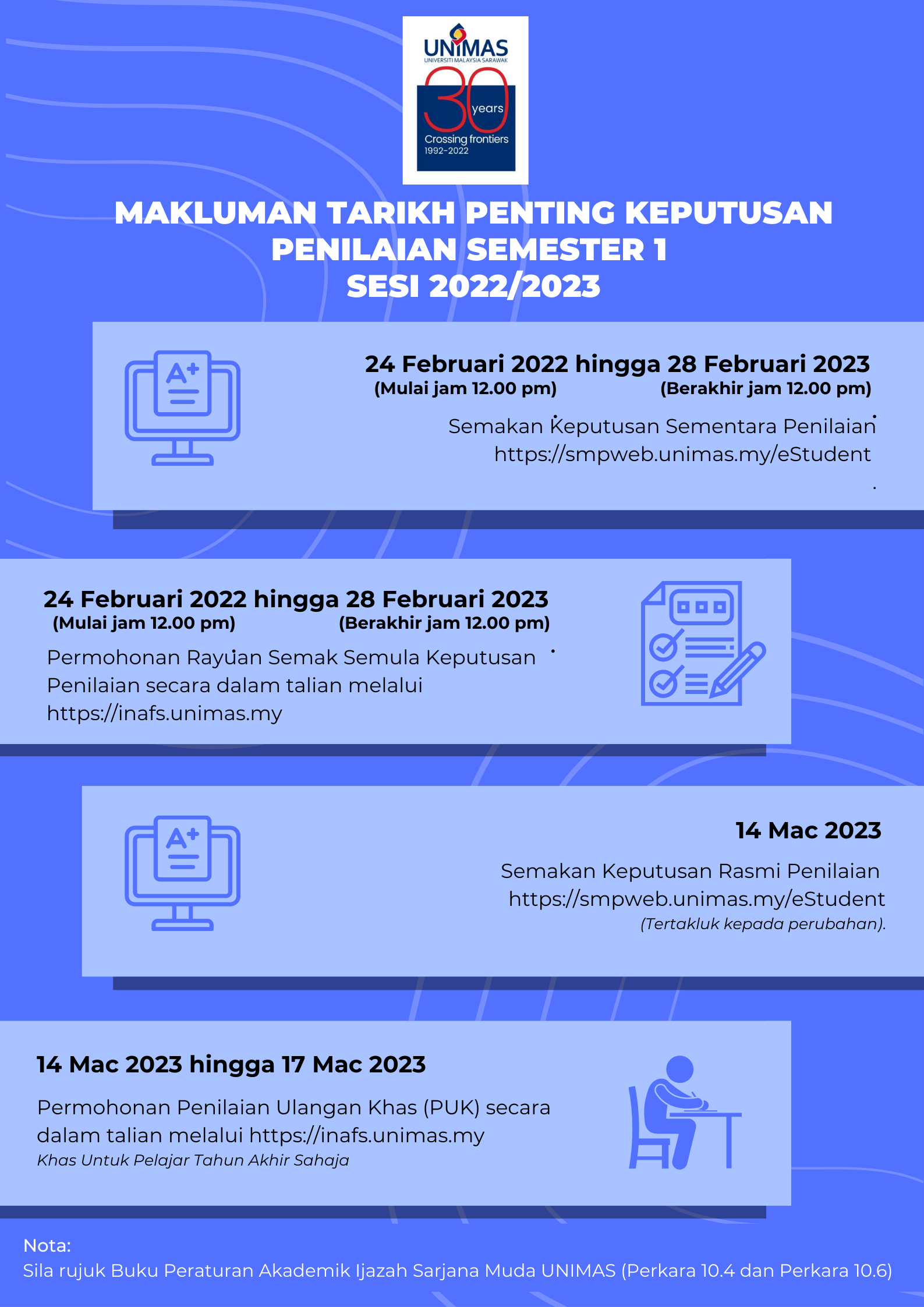 UNIMAS
UNIVERSITI MALAYSIA SARAWAK
30 years
Crossing frontiers
1992-2022

MAKLUMAN TARIKH PENTING KEPUTUSAN PENILAIAN SEMESTER 1 SESI 2022/2023

A+

24 Februari 2022 hingga 28 Februari 2023
(Mulai jam 12.00 pm) (Berakhir jam 12.00 pm)

Semakan Keputusan Sementara Penilaian
https://smpweb.unimas.my/eStudent

24 Februari 2022 hingga 28 Februari 2023
(Mulai jam 12.00 pm) (Berakhir jam 12.00 pm)

Permohonan Rayuan Semak Semula Keputusan Penilaian secara dalam talian melalui https://inafs.unimas.my

A+

14 Mac 2023

Semakan Keputusan Rasmi Penilaian
https://smpweb.unimas.my/eStudent
(Tertakluk kepada perubahan).

14 Mac 2023 hingga 17 Mac 2023

Permohonan Penilaian Ulangan Khas (PUK) secara dalam talian melalui https://inafs.unimas.my
Khas Untuk Pelajar Tahun Akhir Sahaja

Nota:
Sila rujuk Buku Peraturan Akademik Ijazah Sarjana Muda UNIMAS (Perkara 10.4 dan Perkara 10.6)